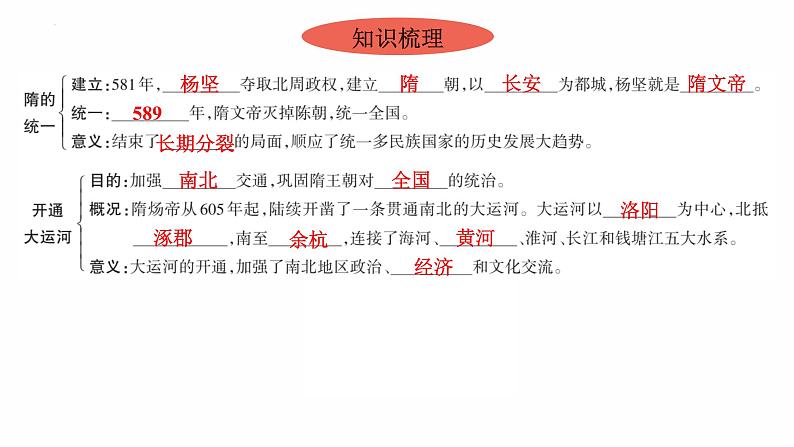 知识梳理

隋的统一
建立：581年，杨坚夺取北周政权，建立隋朝，以长安为都城，杨坚就是隋文帝。
统一：589年，隋文帝灭掉陈朝，统一全国。
意义：结束了长期分裂的局面，顺应了统一多民族国家的历史发展大趋势。

开通大运河
目的：加强南北交通，巩固隋王朝对全国的统治。
概况：隋炀帝从605年起，陆续开凿了一条贯通南北的大运河。大运河以洛阳为中心，北抵涿郡，南至余杭，连接了海河、黄河、淮河、长江和钱塘江五大水系。
意义：大运河的开通，加强了南北地区政治、经济和文化交流。